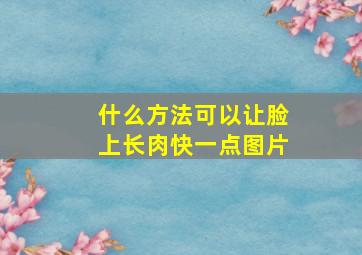 什么方法可以让脸上长肉快一点图片